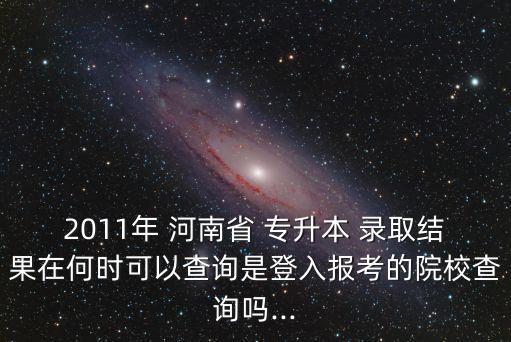 2011年 河南省 专升本 录取结果在何时可以查询是登入报考的院校查询吗...